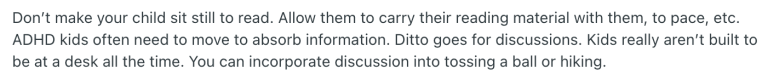 Don't make your child sit still to read. Allow them to carry their reading material with them, to pace, etc. ADHD kids often need to move to absorb information. Ditto goes for discussions. Kids really aren't built to be at a desk all the time. You can incorporate discussion into tossing a ball or hiking.